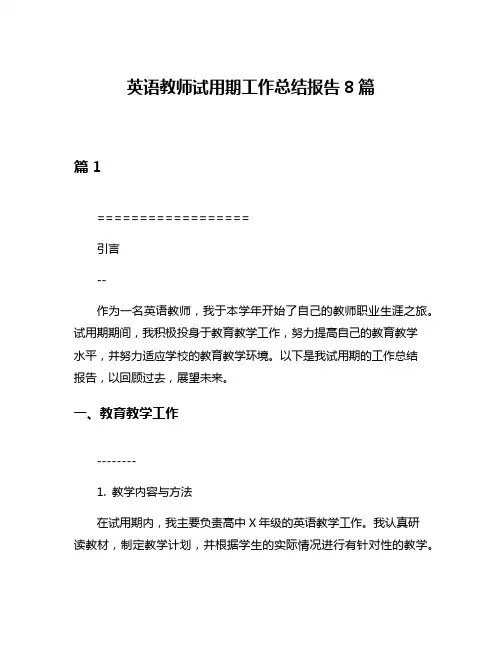 英语教师试用期工作总结报告 8 篇

篇 1

==================

引言

--

作为一名英语教师，我于本学年开始了自己的教师职业生涯之旅。试用期期间，我积极投身于教育教学工作，努力提高自己的教育教学水平，并努力适应学校的教育教学环境。以下是我试用期的工作总结报告，以回顾过去，展望未来。

一、教育教学工作

--------

1. 教学内容与方法

在试用期内，我主要负责高中 X 年级的英语教学工作。我认真研读教材，制定教学计划，并根据学生的实际情况进行有针对性的教学。